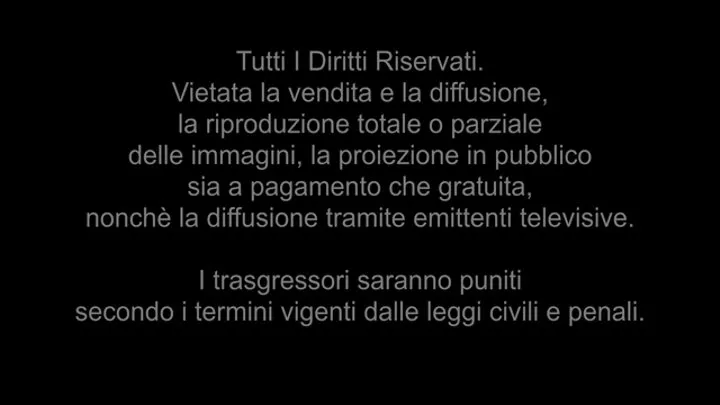 Tutti I Diritti Riservati.
Vietata la vendita e la diffusione, la riproduzione totale o parziale delle immagini, la proiezione in pubblico sia a pagamento che gratuita, nonchè la diffusione tramite emittenti televisive.

I trasgressori saranno puniti secondo i termini vigenti dalle leggi civili e penali.